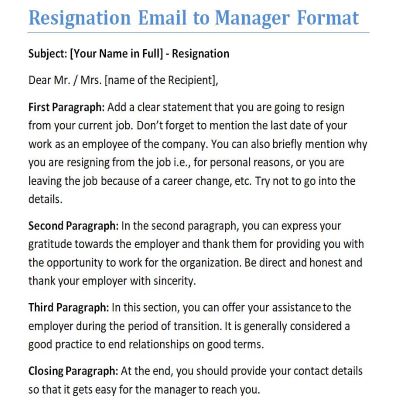 Resignation Email to Manager Format

Subject: [Your Name in Full] - Resignation

Dear Mr. / Mrs. [name of the Recipient],

First Paragraph: Add a clear statement that you are going to resign from your current job. Don't forget to mention the last date of your work as an employee of the company. You can also briefly mention why you are resigning from the job i.e., for personal reasons, or you are leaving the job because of a career change, etc. Try not to go into the details.

Second Paragraph: In the second paragraph, you can express your gratitude towards the employer and thank them for providing you with the opportunity to work for the organization. Be direct and honest and thank your employer with sincerity.

Third Paragraph: In this section, you can offer your assistance to the employer during the period of transition. It is generally considered a good practice to end relationships on good terms.

Closing Paragraph: At the end, you should provide your contact details so that it gets easy for the manager to reach you.